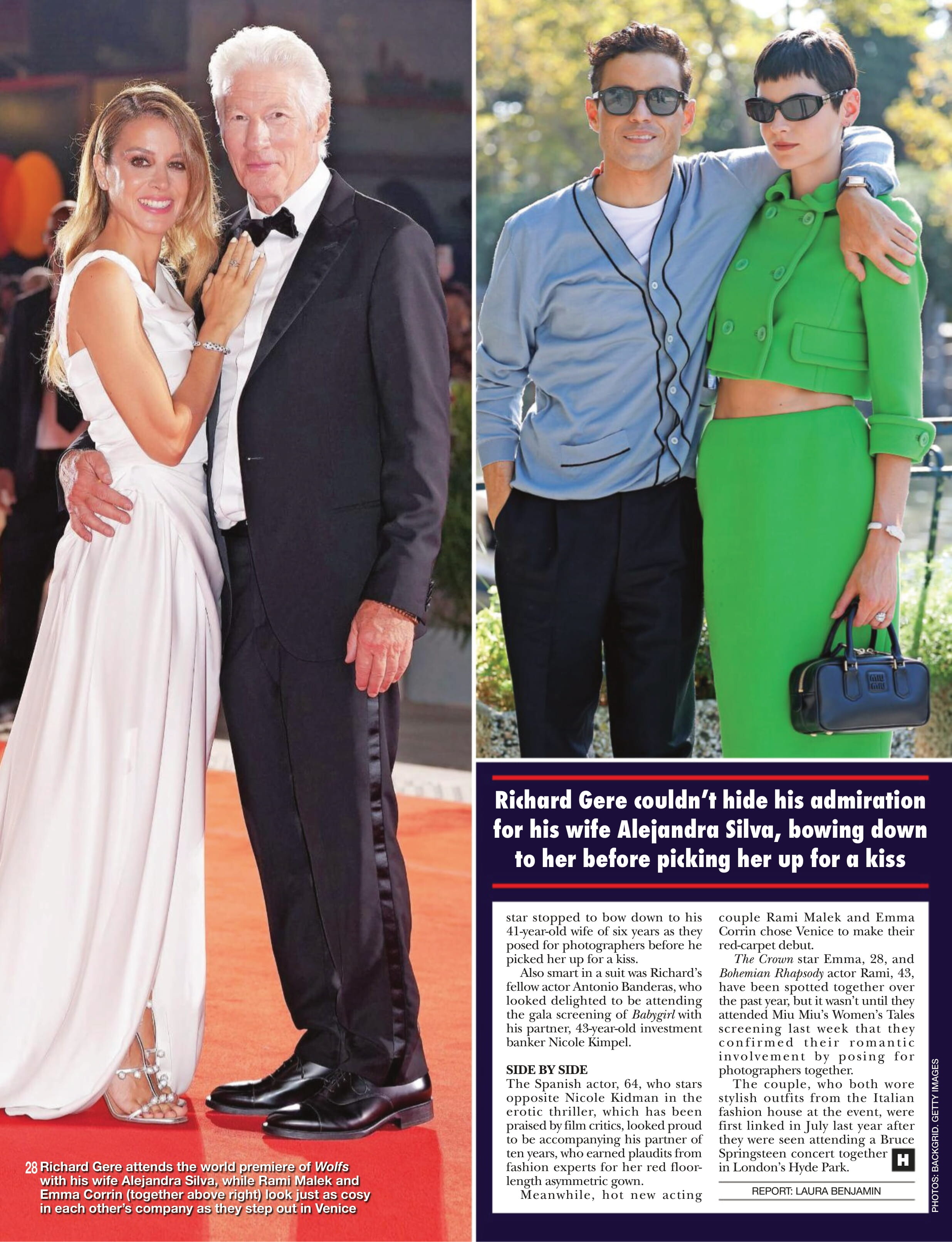 Richard Gere couldn't hide his admiration for his wife Alejandra Silva, bowing down to her before picking her up for a kiss

star stopped to bow down to his 41-year-old wife of six years as they posed for photographers before he picked her up for a kiss.

Also smart in a suit was Richard's fellow actor Antonio Banderas, who looked delighted to be attending the gala screening of Babygirl with his partner, 43-year-old investment banker Nicole Kimpel.

SIDE BY SIDE

The Spanish actor, 64, who stars opposite Nicole Kidman in the erotic thriller, which has been praised by film critics, looked proud to be accompanying his partner of ten years, who earned plaudits from fashion experts for her red floor-length asymmetric gown.

Meanwhile, hot new acting couple Rami Malek and Emma Corrin chose Venice to make their red-carpet debut.

The Crown star Emma, 28, and Bohemian Rhapsody actor Rami, 43, have been spotted together over the past year, but it wasn't until they attended Miu Miu's Women's Tales screening last week that they confirmed their romantic involvement by posing for photographers together.

The couple, who both wore stylish outfits from the Italian fashion house at the event, were first linked in July last year after they were seen attending a Bruce Springsteen concert together in London's Hyde Park.

H

REPORT: LAURA BENJAMIN

28 Richard Gere attends the world premiere of Wolfs with his wife Alejandra Silva, while Rami Malek and Emma Corrin (together above right) look just as cosy in each other's company as they step out in Venice

PHOTOS: BACKGRID. GETTY IMAGES